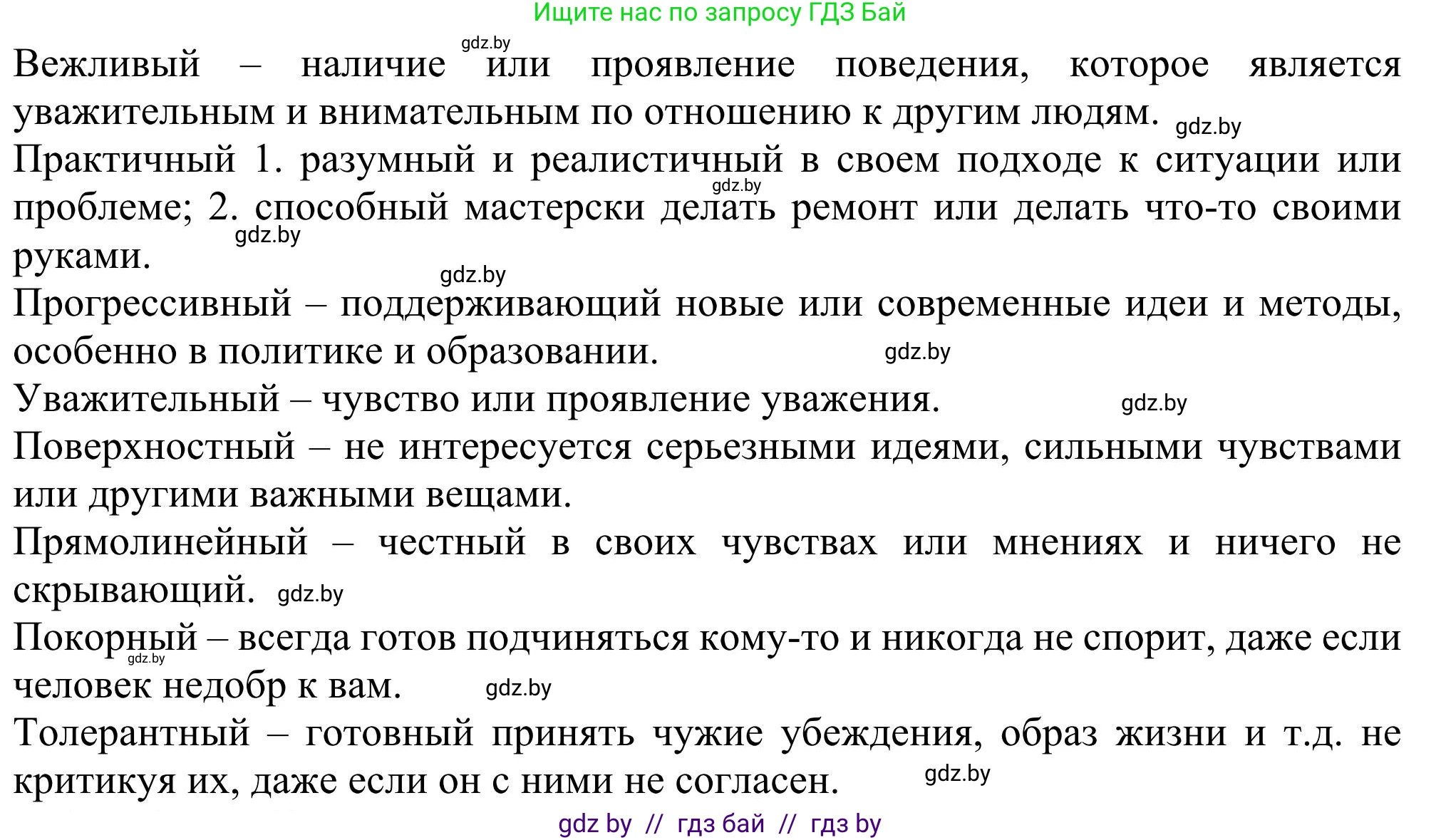 Ищите нас по запросу ГДЗ Бай

gdz.by

Вежливый – наличие или проявление поведения, которое является уважительным и внимательным по отношению к другим людям. gdz.by

Практичный 1. разумный и реалистичный в своем подходе к ситуации или проблеме; 2. способный мастерски делать ремонт или делать что-то своими руками. gdz.by gdz.by

gdz.by

Прогрессивный – поддерживающий новые или современные идеи и методы, особенно в политике и образовании. gdz.by

Уважительный – чувство или проявление уважения. gdz.by

Поверхностный – не интересуется серьезными идеями, сильными чувствами или другими важными вещами.

Прямолинейный – честный в своих чувствах или мнениях и ничего не скрывающий. gdz.by

Покорный – всегда готов подчиняться кому-то и никогда не спорит, даже если человек недобр к вам. gdz.by gdz.by

Толерантный – готовный принять чужие убеждения, образ жизни и т.д. не критикуя их, даже если он с ними не согласен. gdz.by

gdz by // гдз бай // гдз by